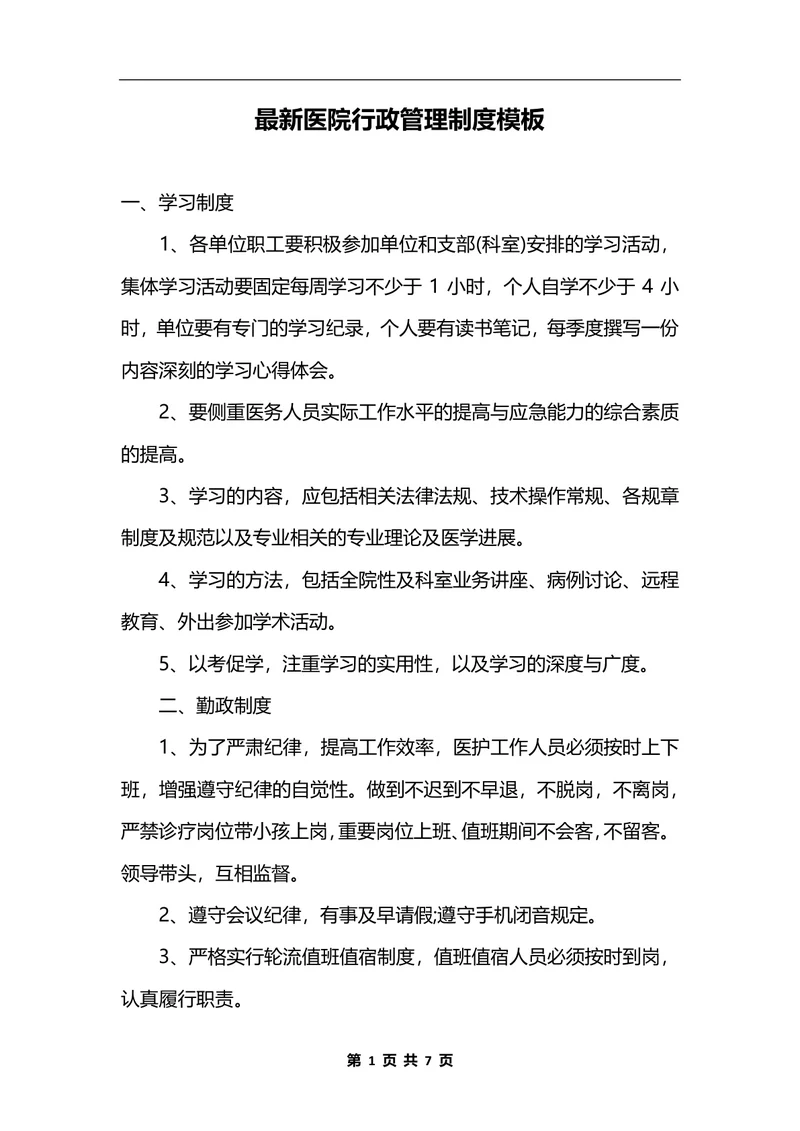 最新医院行政管理制度模板

一、学习制度

1、各单位职工要积极参加单位和支部(科室)安排的学习活动，集体学习活动要固定每周学习不少于 1 小时，个人自学不少于 4 小时，单位要有专门的学习纪录，个人要有读书笔记，每季度撰写一份内容深刻的学习心得体会。

2、要侧重医务人员实际工作水平的提高与应急能力的综合素质的提高。

3、学习的内容，应包括相关法律法规、技术操作常规、各规章制度及规范以及专业相关的专业理论及医学进展。

4、学习的方法，包括全院性及科室业务讲座、病例讨论、远程教育、外出参加学术活动。

5、以考促学，注重学习的实用性，以及学习的深度与广度。

二、勤政制度

1、为了严肃纪律，提高工作效率，医护工作人员必须按时上下班，增强遵守纪律的自觉性。做到不迟到不早退，不脱岗，不离岗，严禁诊疗岗位带小孩上岗，重要岗位上班、值班期间不会客，不留客。领导带头，互相监督。

2、遵守会议纪律，有事及早请假;遵守手机闭音规定。

3、严格实行轮流值班值宿制度，值班值宿人员必须按时到岗，认真履行职责。

第 1 页 共 7 页